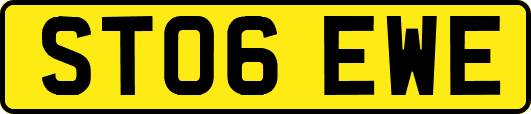 ST06 EWE